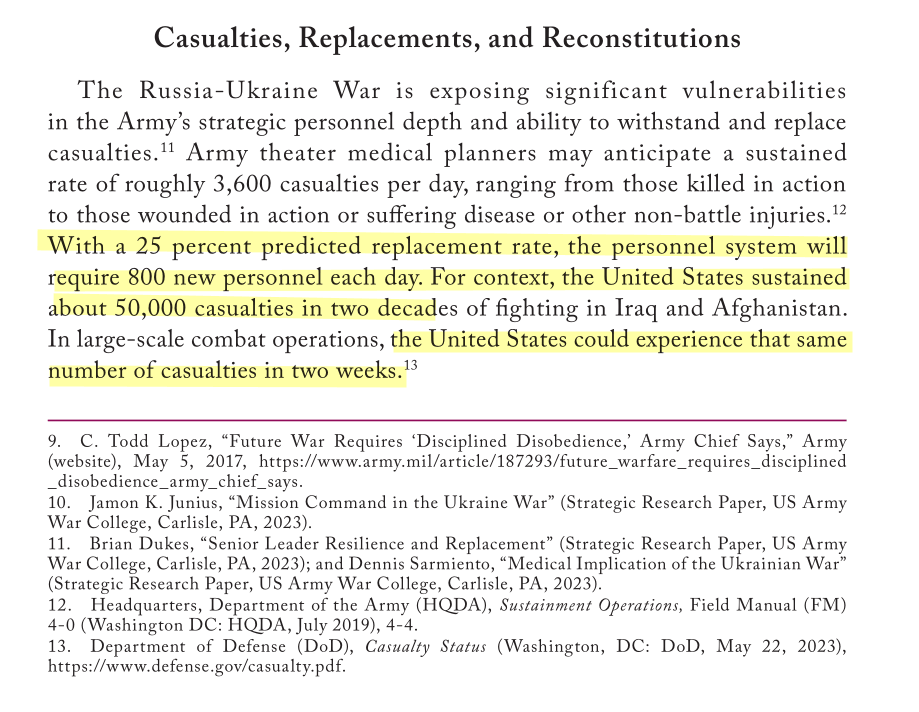 Casualties, Replacements, and Reconstitutions

The Russia-Ukraine War is exposing significant vulnerabilities in the Army's strategic personnel depth and ability to withstand and replace casualties.$^{11}$ Army theater medical planners may anticipate a sustained rate of roughly 3,600 casualties per day, ranging from those killed in action to those wounded in action or suffering disease or other non-battle injuries.$^{12}$ With a 25 percent predicted replacement rate, the personnel system will require 800 new personnel each day. For context, the United States sustained about 50,000 casualties in two decades of fighting in Iraq and Afghanistan. In large-scale combat operations, the United States could experience that same number of casualties in two weeks.$^{13}$

9. C. Todd Lopez, "Future War Requires 'Disciplined Disobedience,' Army Chief Says," Army (website), May 5, 2017, https://www.army.mil/article/187293/future_warfare_requires_disciplined_disobedience_army_chief_says.
10. Jamon K. Junius, "Mission Command in the Ukraine War" (Strategic Research Paper, US Army War College, Carlisle, PA, 2023).
11. Brian Dukes, "Senior Leader Resilience and Replacement" (Strategic Research Paper, US Army War College, Carlisle, PA, 2023); and Dennis Sarmiento, "Medical Implication of the Ukrainian War" (Strategic Research Paper, US Army War College, Carlisle, PA, 2023).
12. Headquarters, Department of the Army (HQDA), Sustainment Operations, Field Manual (FM) 4-0 (Washington DC: HQDA, July 2019), 4-4.
13. Department of Defense (DoD), Casualty Status (Washington, DC: DoD, May 22, 2023), https://www.defense.gov/casualty.pdf.